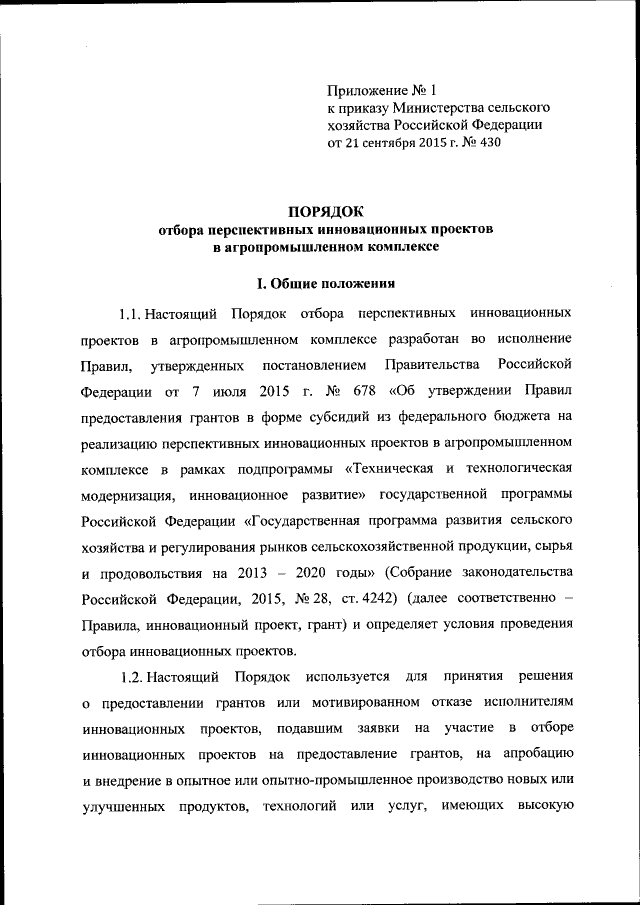 Приложение № 1
к приказу Министерства сельского хозяйства Российской Федерации
от 21 сентября 2015 г. № 430

ПОРЯДОК
отбора перспективных инновационных проектов
в агропромышленном комплексе

I. Общие положения

1.1. Настоящий Порядок отбора перспективных инновационных проектов в агропромышленном комплексе разработан во исполнение Правил, утвержденных постановлением Правительства Российской Федерации от 7 июля 2015 г. № 678 «Об утверждении Правил предоставления грантов в форме субсидий из федерального бюджета на реализацию перспективных инновационных проектов в агропромышленном комплексе в рамках подпрограммы «Техническая и технологическая модернизация, инновационное развитие» государственной программы Российской Федерации «Государственная программа развития сельского хозяйства и регулирования рынков сельскохозяйственной продукции, сырья и продовольствия на 2013 – 2020 годы» (Собрание законодательства Российской Федерации, 2015, № 28, ст. 4242) (далее соответственно – Правила, инновационный проект, грант) и определяет условия проведения отбора инновационных проектов.

1.2. Настоящий Порядок используется для принятия решения о предоставлении грантов или мотивированном отказе исполнителям инновационных проектов, подавшим заявки на участие в отборе инновационных проектов на предоставление грантов, на апробацию и внедрение в опытное или опытно-промышленное производство новых или улучшенных продуктов, технологий или услуг, имеющих высокую